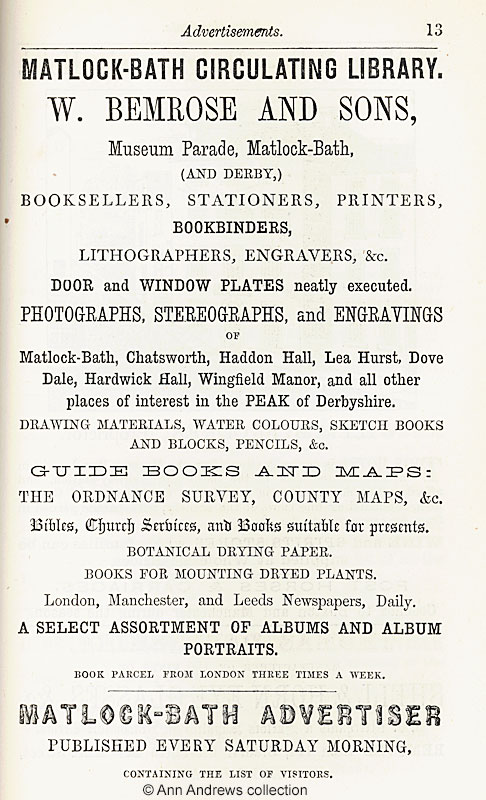 Advertisements. 13

MATLOCK-BATH CIRCULATING LIBRARY.

W. BEMROSE AND SONS,

Museum Parade, Matlock-Bath,

(AND DERBY,)

BOOKSELLERS, STATIONERS, PRINTERS,

BOOKBINDERS,

LITHOGRAPHERS, ENGRAVERS, &c.

DOOR and WINDOW PLATES neatly executed.

PHOTOGRAPHS, STEREOGRAPHS, and ENGRAVINGS

OF

Matlock-Bath, Chatsworth, Haddon Hall, Lea Hurst, Dove Dale, Hardwick Hall, Wingfield Manor, and all other places of interest in the PEAK of Derbyshire.

DRAWING MATERIALS, WATER COLOURS, SKETCH BOOKS AND BLOCKS, PENCILS, &c.

GUIDE BOOKS AND MAPS:

THE ORDNANCE SURVEY, COUNTY MAPS, &c.

Bibles, Church Services, and Books suitable for presents.

BOTANICAL DRYING PAPER.

BOOKS FOR MOUNTING DRYED PLANTS.

London, Manchester, and Leeds Newspapers, Daily.

A SELECT ASSORTMENT OF ALBUMS AND ALBUM PORTRAITS.

BOOK PARCEL FROM LONDON THREE TIMES A WEEK.

MATLOCK-BATH ADVERTISER

PUBLISHED EVERY SATURDAY MORNING,

CONTAINING THE LIST OF VISITORS.

© Ann Andrews collection